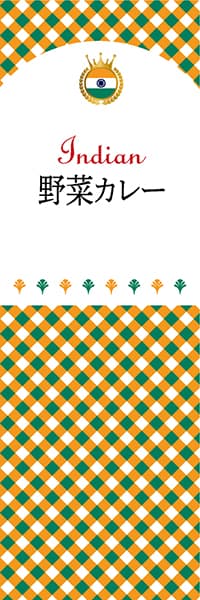 Indian
野菜カレー